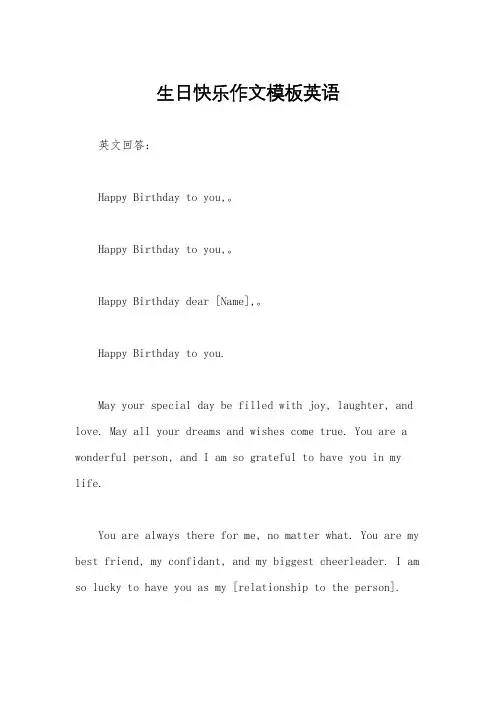 生日快乐作文模板英语

英文回答:

Happy Birthday to you,。

Happy Birthday to you,。

Happy Birthday dear [Name],。

Happy Birthday to you.

May your special day be filled with joy, laughter, and love. May all your dreams and wishes come true. You are a wonderful person, and I am so grateful to have you in my life.

You are always there for me, no matter what. You are my best friend, my confidant, and my biggest cheerleader. I am so lucky to have you as my [relationship to the person].